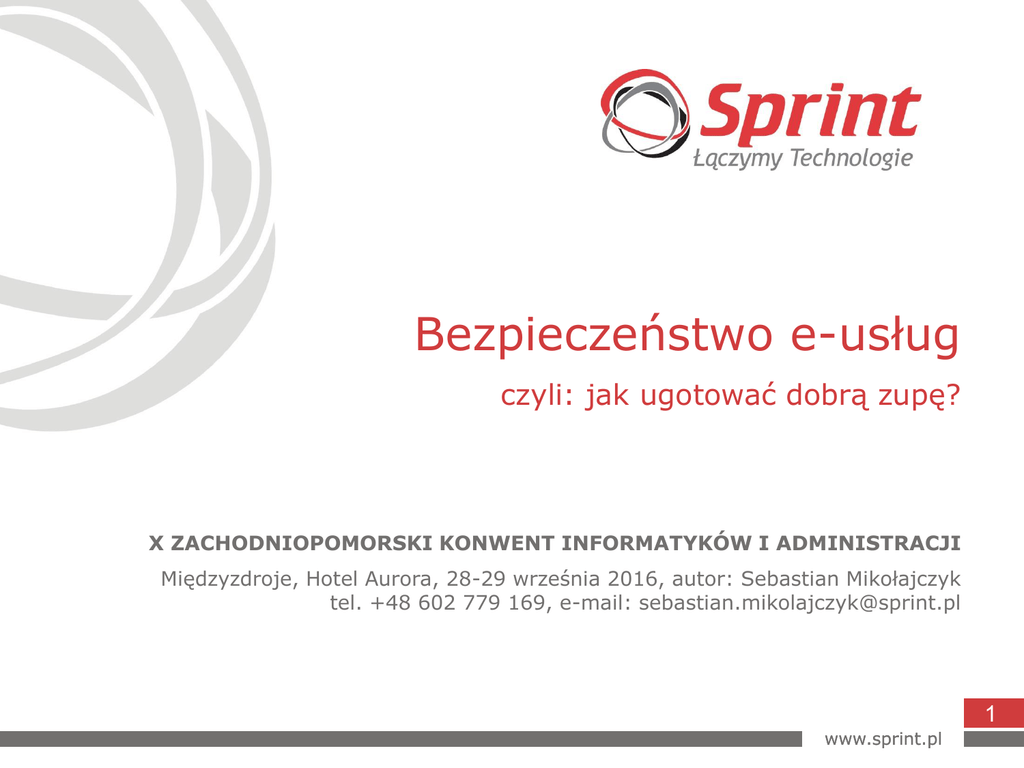 Sprint
Łączymy Technologie

Bezpieczeństwo e-usług

czyli: jak ugotować dobrą zupę?

X ZACHODNIOPOMORSKI KONWENT INFORMATYKÓW I ADMINISTRACJI

Międzyzdroje, Hotel Aurora, 28-29 września 2016, autor: Sebastian Mikołajczyk
tel. +48 602 779 169, e-mail: sebastian.mikolajczyk@sprint.pl

1

www.sprint.pl